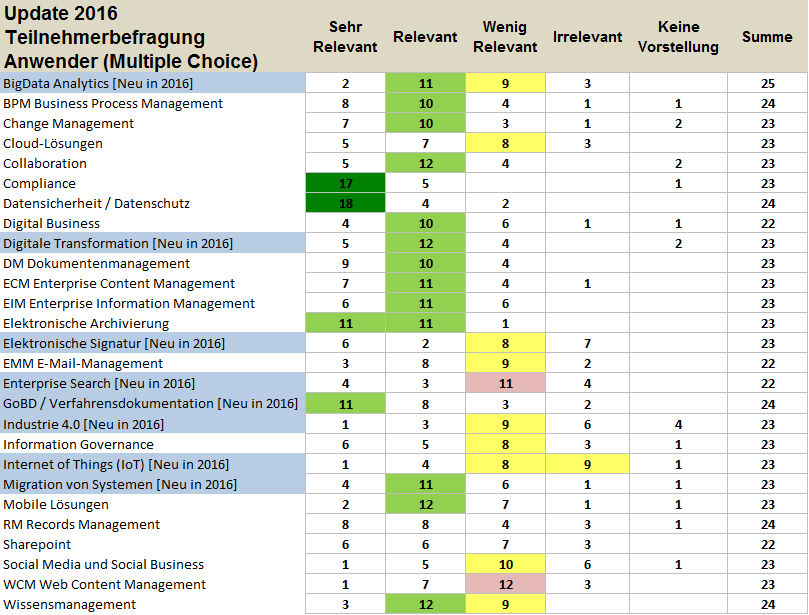 | Update 2016 Teilnehmerbefragung Anwender (Multiple Choice) | Sehr Relevant | Relevant | Wenig Relevant | Irrelevant | Keine Vorstellung | Summe |
|---|---|---|---|---|---|---|
| BigData Analytics [Neu in 2016] | 2 | 11 | 9 | 3 | | 25 |
| BPM Business Process Management | 8 | 10 | 4 | 1 | 1 | 24 |
| Change Management | 7 | 10 | 3 | 1 | 2 | 23 |
| Cloud-Lösungen | 5 | 7 | 8 | 3 | | 23 |
| Collaboration | 5 | 12 | 4 | | 2 | 23 |
| Compliance | 17 | 5 | | | 1 | 23 |
| Datensicherheit / Datenschutz | 18 | 4 | 2 | | | 24 |
| Digital Business | 4 | 10 | 6 | 1 | 1 | 22 |
| Digitale Transformation [Neu in 2016] | 5 | 12 | 4 | | 2 | 23 |
| DM Dokumentenmanagement | 9 | 10 | 4 | | | 23 |
| ECM Enterprise Content Management | 7 | 11 | 4 | 1 | | 23 |
| EIM Enterprise Information Management | 6 | 11 | 6 | | | 23 |
| Elektronische Archivierung | 11 | 11 | 1 | | | 23 |
| Elektronische Signatur [Neu in 2016] | 6 | 2 | 8 | 7 | | 23 |
| EMM E-Mail-Management | 3 | 8 | 9 | 2 | | 22 |
| Enterprise Search [Neu in 2016] | 4 | 3 | 11 | 4 | | 22 |
| GoBD / Verfahrensdokumentation [Neu in 2016] | 11 | 8 | 3 | 2 | | 24 |
| Industrie 4.0 [Neu in 2016] | 1 | 3 | 9 | 6 | 4 | 23 |
| Information Governance | 6 | 5 | 8 | 3 | 1 | 23 |
| Internet of Things (IoT) [Neu in 2016] | 1 | 4 | 8 | 9 | 1 | 23 |
| Migration von Systemen [Neu in 2016] | 4 | 11 | 6 | 1 | 1 | 23 |
| Mobile Lösungen | 2 | 12 | 7 | 1 | 1 | 23 |
| RM Records Management | 8 | 8 | 4 | 3 | 1 | 24 |
| Sharepoint | 6 | 6 | 7 | 3 | | 22 |
| Social Media und Social Business | 1 | 5 | 10 | 6 | 1 | 23 |
| WCM Web Content Management | 1 | 7 | 12 | 3 | | 23 |
| Wissensmanagement | 3 | 12 | 9 | | | 24 |